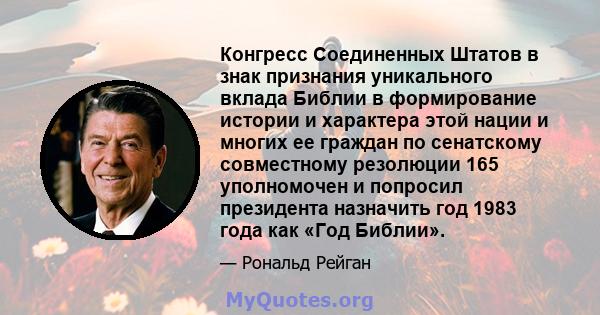 Конгресс Соединенных Штатов в знак признания уникального вклада Библии в формирование истории и характера этой нации и многих ее граждан по сенатскому совместному резолюции 165 уполномочен и попросил президента назначить год 1983 года как «Год Библии».

— Рональд Рейган

MyQuotes.org